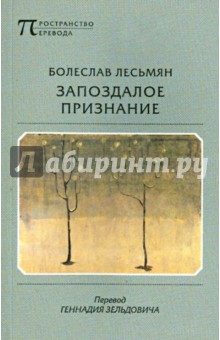 ПРОСТРАНСТВО
ПЕРЕВОДА

БОЛЕСЛАВ ЛЕСЬМЯН
ЗАПОЗДАЛОЕ ПРИЗНАНИЕ

Лабиринт.ру

Перевод
ГЕННАДИЯ ЗЕЛЬДОВИЧА